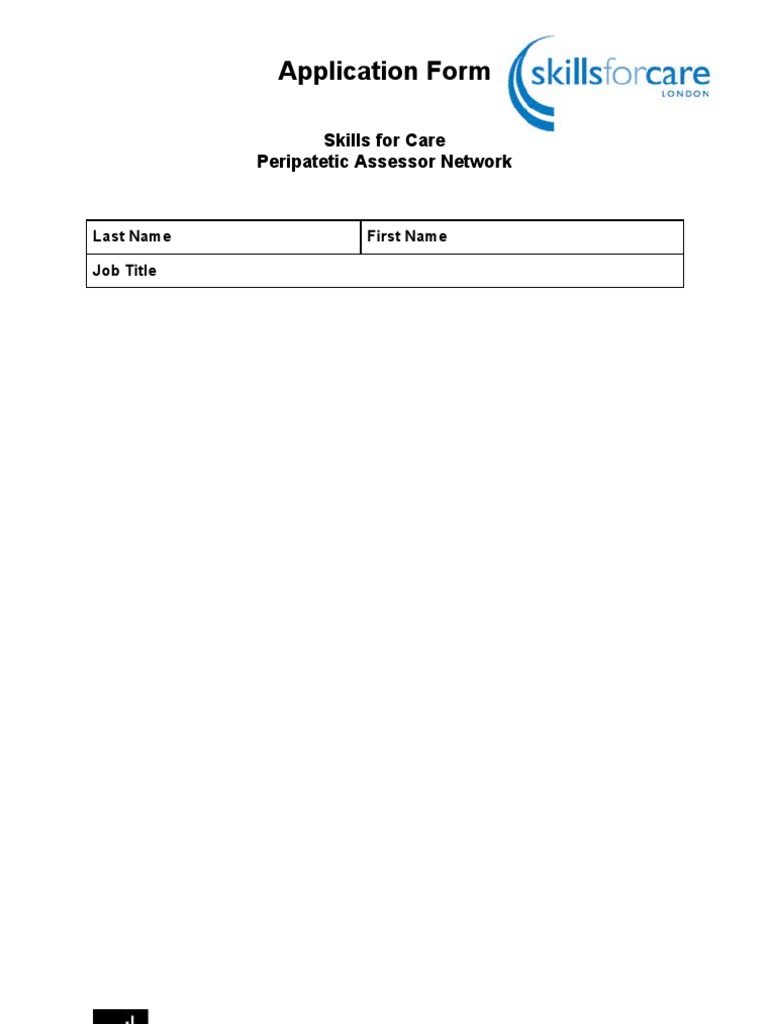 Application Form

skillsforcare
LONDON

Skills for Care
Peripatetic Assessor Network

| Last Name | First Name |
|---|---|
| Job Title | |